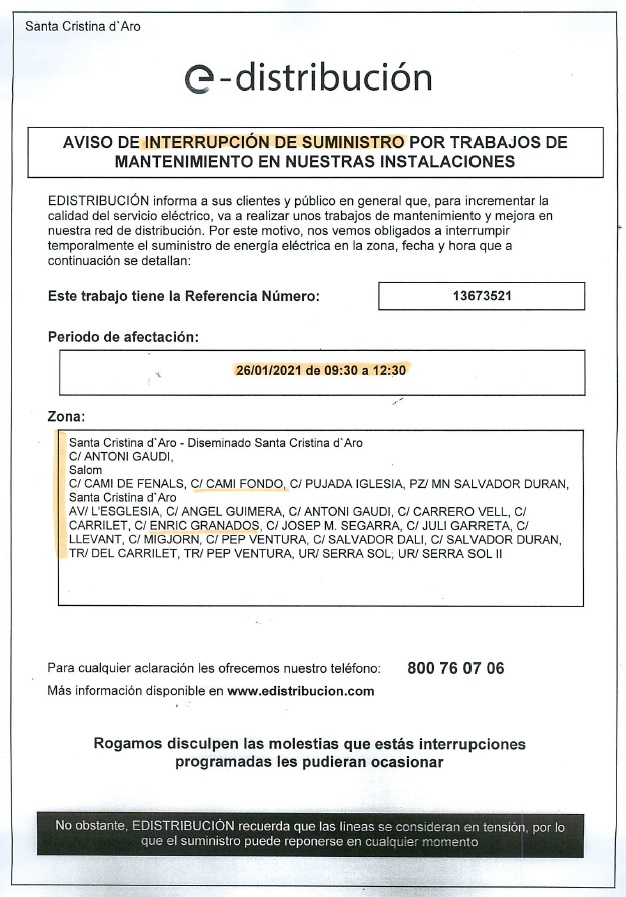 Santa Cristina d`Aro

e-distribución

AVISO DE INTERRUPCIÓN DE SUMINISTRO POR TRABAJOS DE MANTENIMIENTO EN NUESTRAS INSTALACIONES

EDISTRIBUCIÓN informa a sus clientes y público en general que, para incrementar la calidad del servicio eléctrico, va a realizar unos trabajos de mantenimiento y mejora en nuestra red de distribución. Por este motivo, nos vemos obligados a interrumpir temporalmente el suministro de energía eléctrica en la zona, fecha y hora que a continuación se detallan:

Este trabajo tiene la Referencia Número: 13673521

Periodo de afectación:

26/01/2021 de 09:30 a 12:30

Zona:

Santa Cristina d`Aro - Diseminado Santa Cristina d`Aro
C/ ANTONI GAUDI,
Salom
C/ CAMI DE FENALS, C/ CAMI FONDO, C/ PUJADA IGLESIA, PZ/ MN SALVADOR DURAN,
Santa Cristina d`Aro
AV/ L'ESGLESIA, C/ ANGEL GUIMERA, C/ ANTONI GAUDI, C/ CARRERO VELL, C/ CARRILET, C/ ENRIC GRANADOS, C/ JOSEP M. SEGARRA, C/ JULI GARRETA, C/ LLEVANT, C/ MIGJORN, C/ PEP VENTURA, C/ SALVADOR DALI, C/ SALVADOR DURAN, TR/ DEL CARRILET, TR/ PEP VENTURA, UR/ SERRA SOL, UR/ SERRA SOL II

Para cualquier aclaración les ofrecemos nuestro teléfono: 800 76 07 06
Más información disponible en www.edistribucion.com

Rogamos disculpen las molestias que estás interrupciones programadas les pudieran ocasionar

No obstante, EDISTRIBUCIÓN recuerda que las líneas se consideran en tensión, por lo que el suministro puede reponerse en cualquier momento